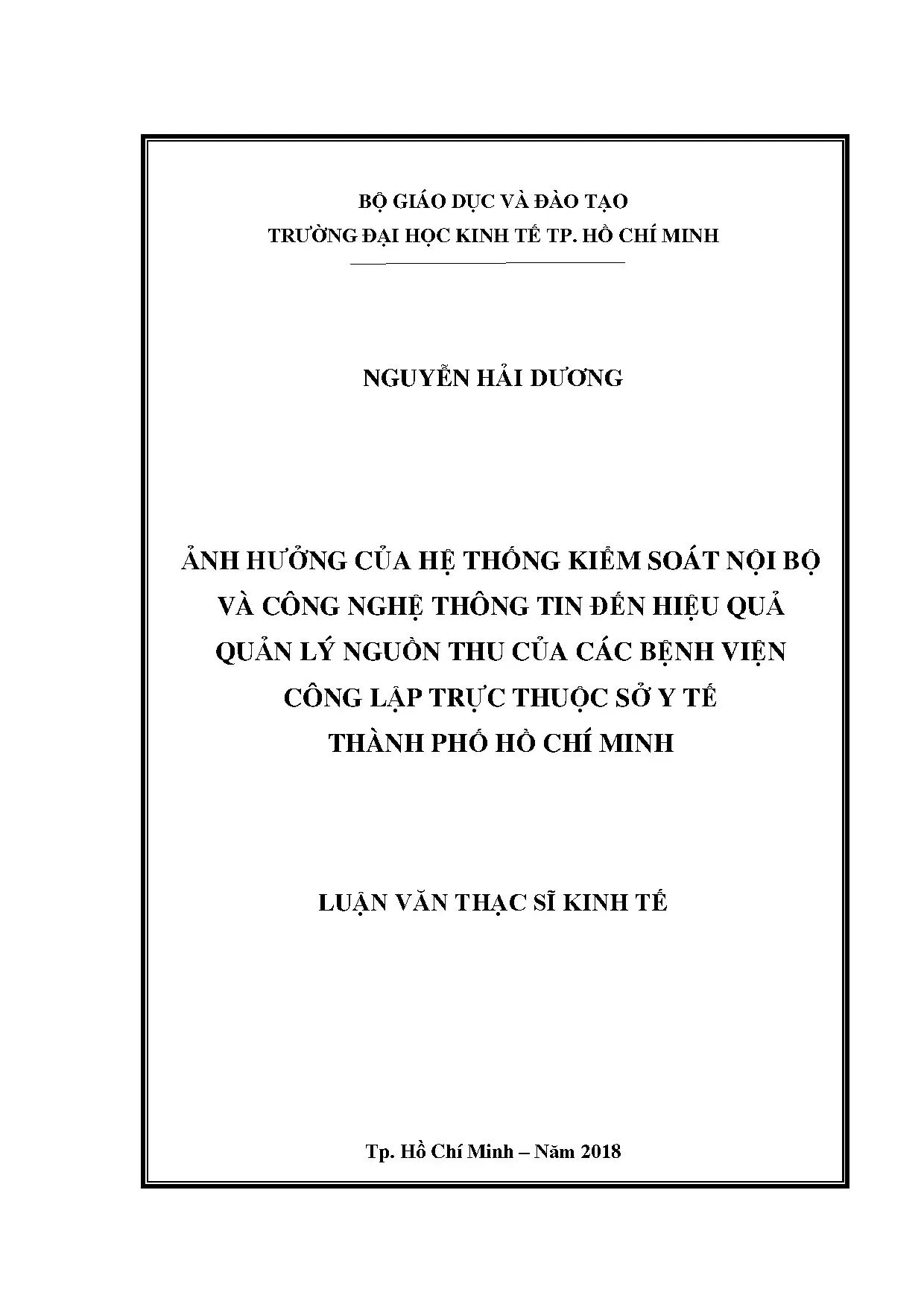 BỘ GIÁO DỤC VÀ ĐÀO TẠO
TRƯỜNG ĐẠI HỌC KINH TẾ TP. HỒ CHÍ MINH

NGUYỄN HẢI DƯƠNG

ẢNH HƯỞNG CỦA HỆ THỐNG KIỂM SOÁT NỘI BỘ VÀ CÔNG NGHỆ THÔNG TIN ĐẾN HIỆU QUẢ QUẢN LÝ NGUỒN THU CỦA CÁC BỆNH VIỆN CÔNG LẬP TRỰC THUỘC SỞ Y TẾ THÀNH PHỐ HỒ CHÍ MINH

LUẬN VĂN THẠC SĨ KINH TẾ

Tp. Hồ Chí Minh – Năm 2018